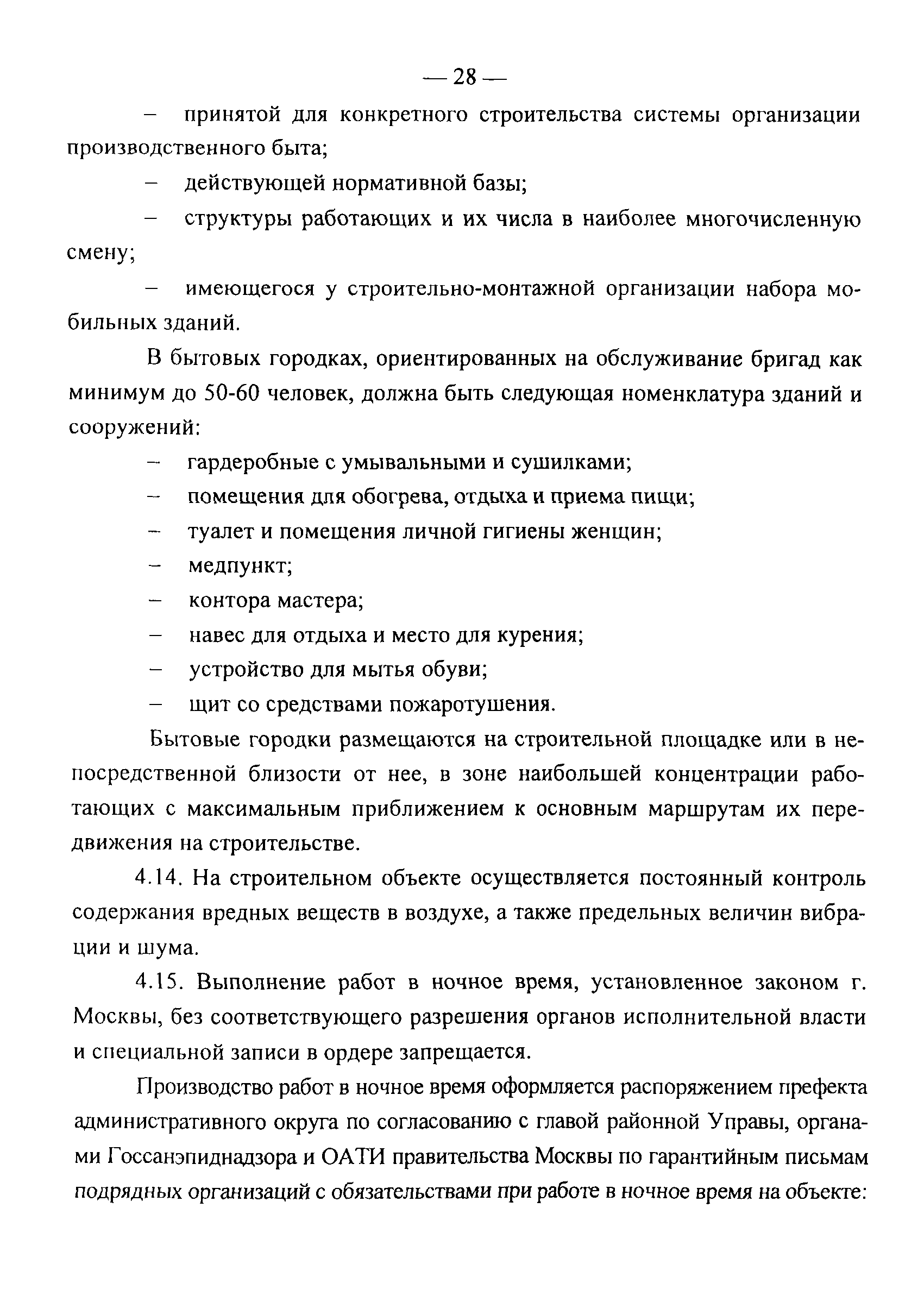 — 28 —

– принятой для конкретного строительства системы организации производственного быта;

– действующей нормативной базы;

– структуры работающих и их числа в наиболее многочисленную смену;

– имеющегося у строительно-монтажной организации набора мобильных зданий.

В бытовых городках, ориентированных на обслуживание бригад как минимум до 50-60 человек, должна быть следующая номенклатура зданий и сооружений:

– гардеробные с умывальными и сушилками;

– помещения для обогрева, отдыха и приема пищи;

– туалет и помещения личной гигиены женщин;

– медпункт;

– контора мастера;

– навес для отдыха и место для курения;

– устройство для мытья обуви;

– щит со средствами пожаротушения.

Бытовые городки размещаются на строительной площадке или в непосредственной близости от нее, в зоне наибольшей концентрации работающих с максимальным приближением к основным маршрутам их передвижения на строительстве.

4.14. На строительном объекте осуществляется постоянный контроль содержания вредных веществ в воздухе, а также предельных величин вибрации и шума.

4.15. Выполнение работ в ночное время, установленное законом г. Москвы, без соответствующего разрешения органов исполнительной власти и специальной записи в ордере запрещается.

Производство работ в ночное время оформляется распоряжением префекта административного округа по согласованию с главой районной Управы, органами Госсанэпиднадзора и ОАТИ правительства Москвы по гарантийным письмам подрядных организаций с обязательствами при работе в ночное время на объекте: